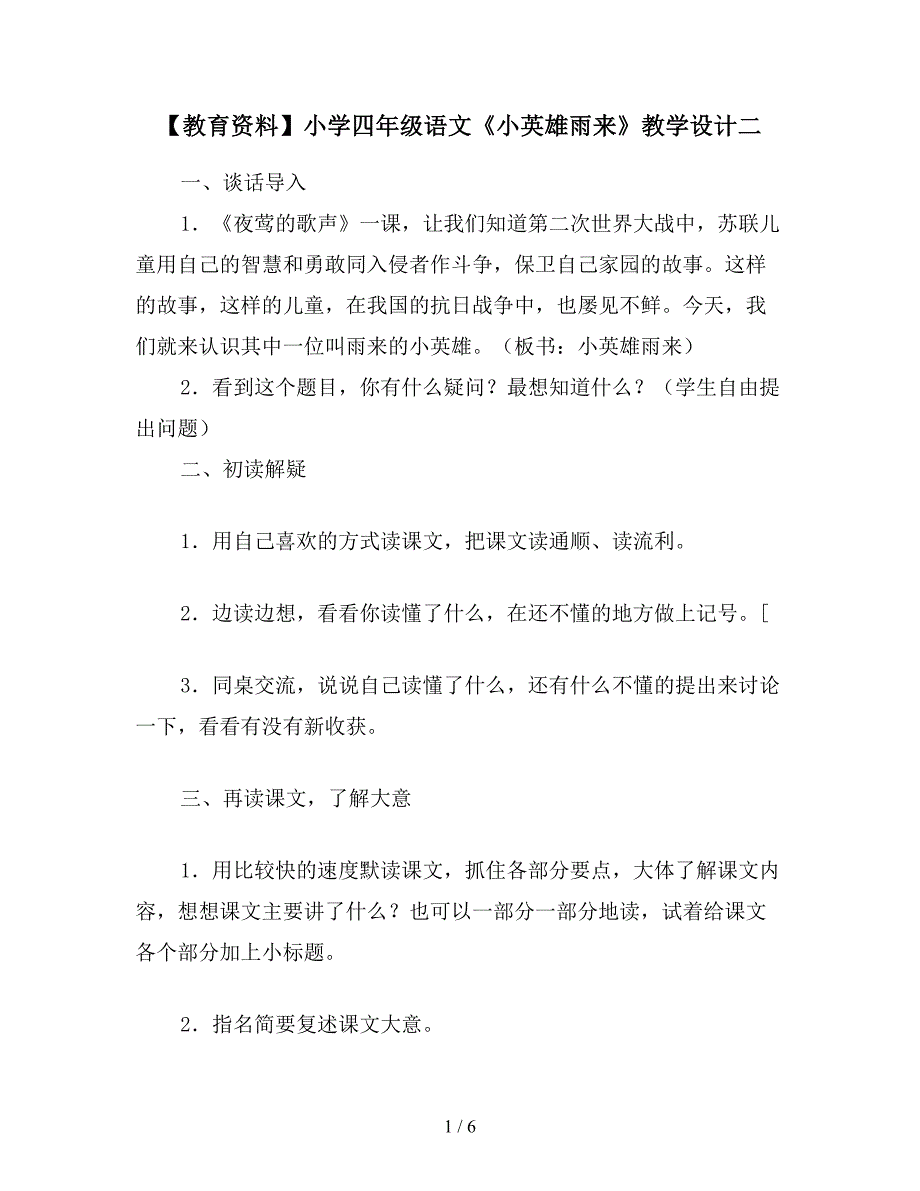 【教育资料】小学四年级语文《小英雄雨来》教学设计二

一、谈话导入

1．《夜莺的歌声》一课，让我们知道第二次世界大战中，苏联儿童用自己的智慧和勇敢同入侵者作斗争，保卫自己家园的故事。这样的故事，这样的儿童，在我国的抗日战争中，也屡见不鲜。今天，我们就来认识其中一位叫雨来的小英雄。（板书：小英雄雨来）

2．看到这个题目，你有什么疑问？最想知道什么？（学生自由提出问题）

二、初读解疑

1．用自己喜欢的方式读课文，把课文读通顺、读流利。

2．边读边想，看看你读懂了什么，在还不懂的地方做上记号。[

3．同桌交流，说说自己读懂了什么，还有什么不懂的提出来讨论一下，看看有没有新收获。

三、再读课文，了解大意

1．用比较快的速度默读课文，抓住各部分要点，大体了解课文内容，想想课文主要讲了什么？也可以一部分一部分地读，试着给课文各个部分加上小标题。

2．指名简要复述课文大意。

1 / 6